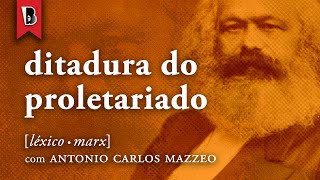 B

ditadura do proletariado

[léxico • marx]

com ANTONIO CARLOS MAZZEO